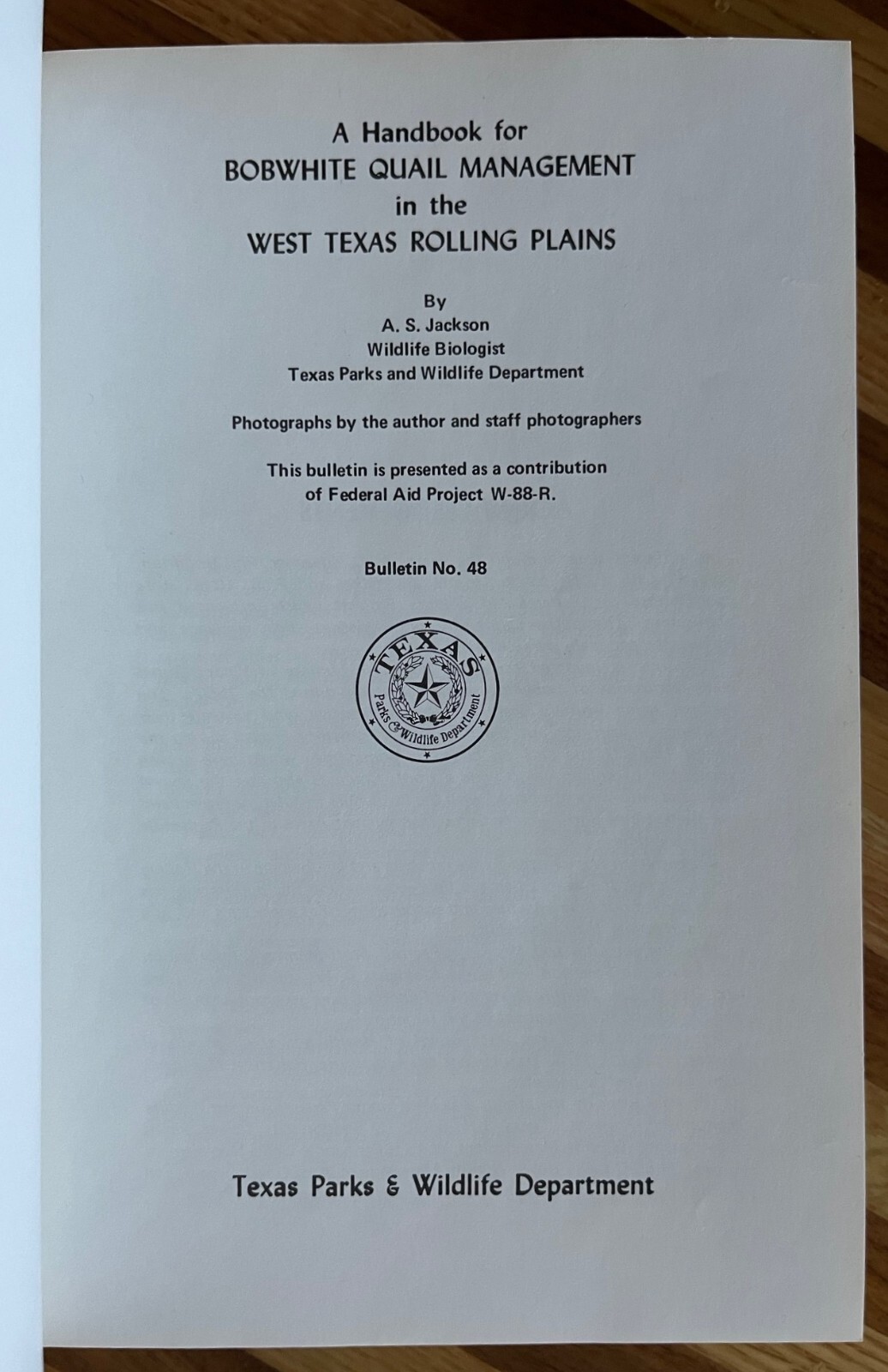 A Handbook for
BOBWHITE QUAIL MANAGEMENT
in the
WEST TEXAS ROLLING PLAINS

By
A. S. Jackson
Wildlife Biologist
Texas Parks and Wildlife Department

Photographs by the author and staff photographers

This bulletin is presented as a contribution of Federal Aid Project W-88-R.

Bulletin No. 48

TEXAS
Parks & Wildlife Department

Texas Parks & Wildlife Department